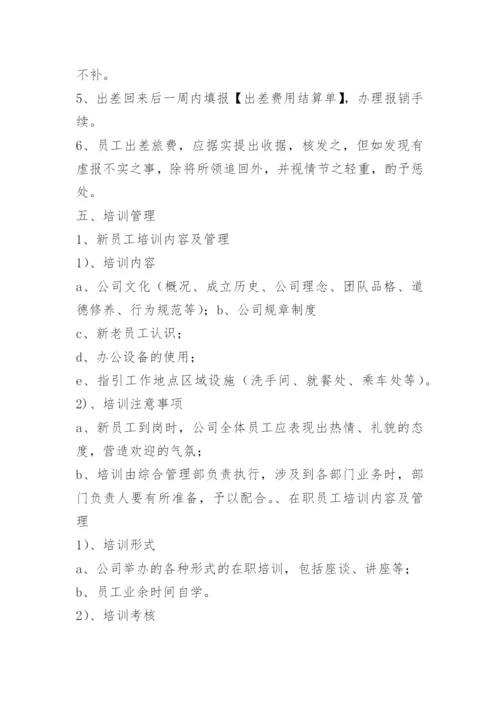 不补。
5、出差回来后一周内填报【出差费用结算单】，办理报销手续。
6、员工出差旅费，应据实提出收据，核发之，但如发现有虚报不实之事，除将所领追回外，并视情节之轻重，酌予惩处。
五、培训管理
1、新员工培训内容及管理
1)、培训内容
a、公司文化（概况、成立历史、公司理念、团队品格、道德修养、行为规范等）；b、公司规章制度
c、新老员工认识；
d、办公设备的使用；
e、指引工作地点区域设施（洗手间、就餐处、乘车处等）。
2)、培训注意事项
a、新员工到岗时，公司全体员工应表现出热情、礼貌的态度，营造欢迎的气氛；
b、培训由综合管理部负责执行，涉及到各部门业务时，部门负责人要有所准备，予以配合。、在职员工培训内容及管理
1)、培训形式
a、公司举办的各种形式的在职培训，包括座谈、讲座等；
b、员工业余时间自学。
2)、培训考核